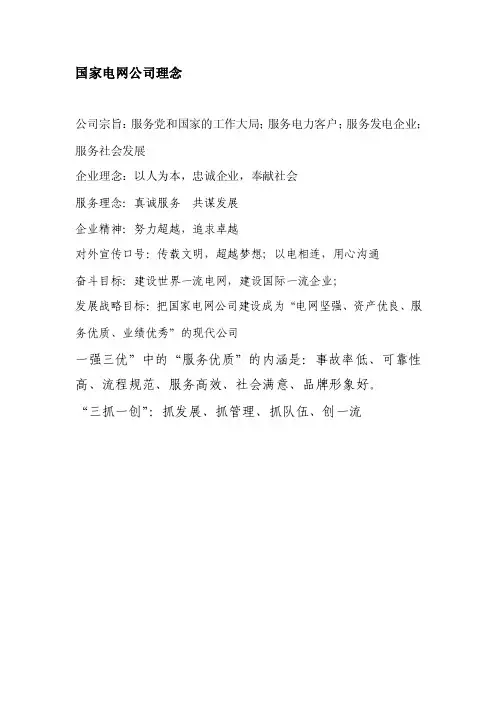 国家电网公司理念

公司宗旨：服务党和国家的工作大局；服务电力客户；服务发电企业；服务社会发展

企业理念：以人为本，忠诚企业，奉献社会

服务理念：真诚服务　共谋发展

企业精神：努力超越，追求卓越

对外宣传口号：传载文明，超越梦想；以电相连，用心沟通

奋斗目标：建设世界一流电网，建设国际一流企业；

发展战略目标：把国家电网公司建设成为“电网坚强、资产优良、服务优质、业绩优秀”的现代公司

一强三优”中的“服务优质”的内涵是：事故率低、可靠性高、流程规范、服务高效、社会满意、品牌形象好。

“三抓一创”：抓发展、抓管理、抓队伍、创一流